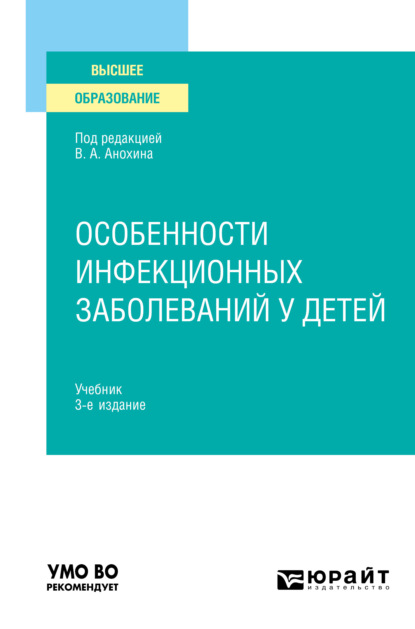 ВЫСШЕЕ
ОБРАЗОВАНИЕ

Под редакцией
В. А. Анохина

ОСОБЕННОСТИ ИНФЕКЦИОННЫХ ЗАБОЛЕВАНИЙ У ДЕТЕЙ

Учебник
3-е издание

УМО ВО
РЕКОМЕНДУЕТ

ЮРАЙТ
издательство